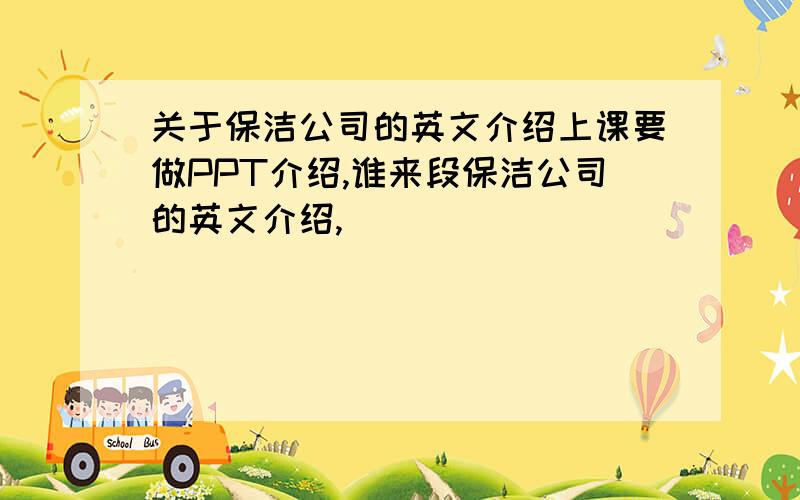 关于保洁公司的英文介绍上课要做PPT介绍,谁来段保洁公司的英文介绍,

5

9

School Bus